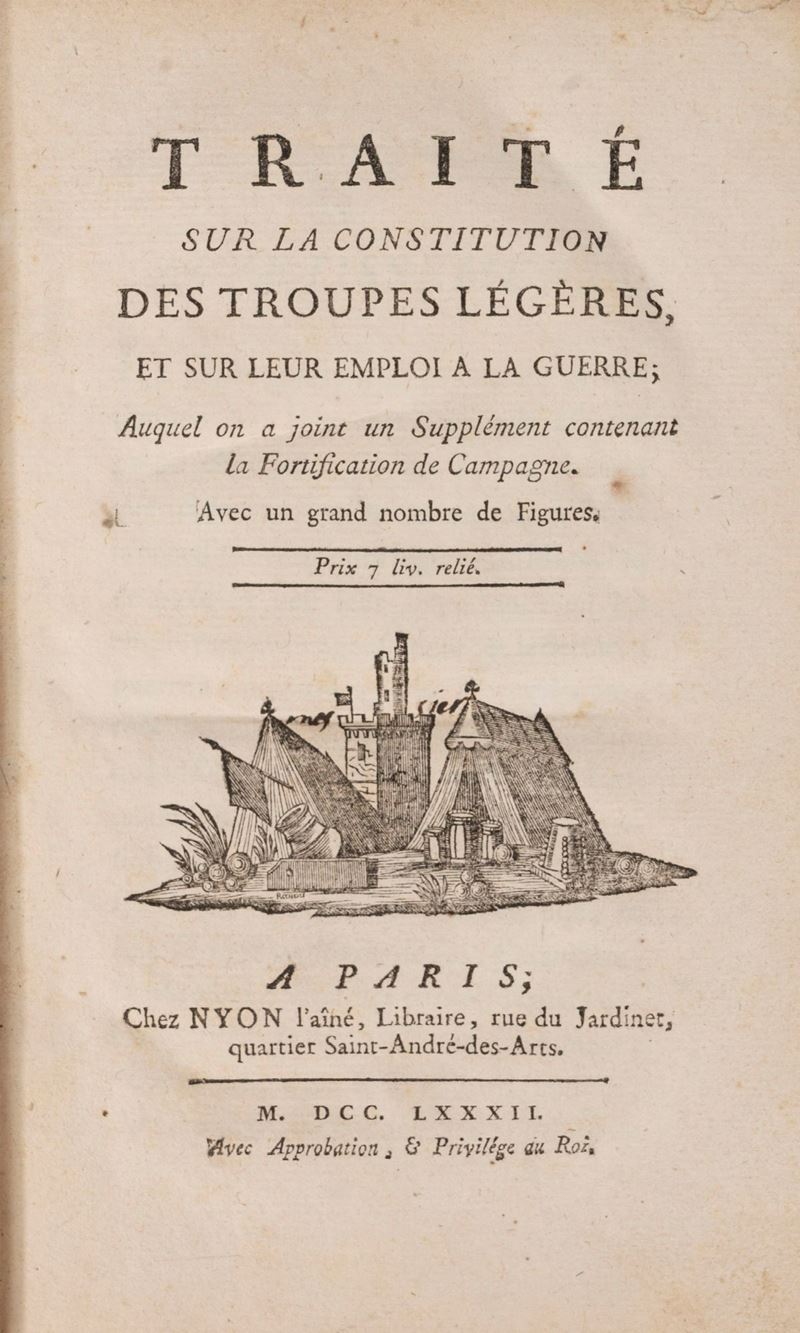 TRAITÉ

SUR LA CONSTITUTION DES TROUPES LÉGÈRES, ET SUR LEUR EMPLOI A LA GUERRE;

Auquel on a joint un Supplément contenant la Fortification de Campagne.

Avec un grand nombre de Figures.

Prix 7 liv. relié.

A PARIS;
Chez NYON l'aîné, Libraire, rue du Jardinet, quartier Saint-André-des-Arts.

M. DCC. LXXXII.
Avec Approbation, & Privilége du Roi.